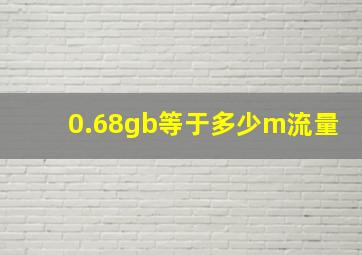 0.68gb等于多少m流量